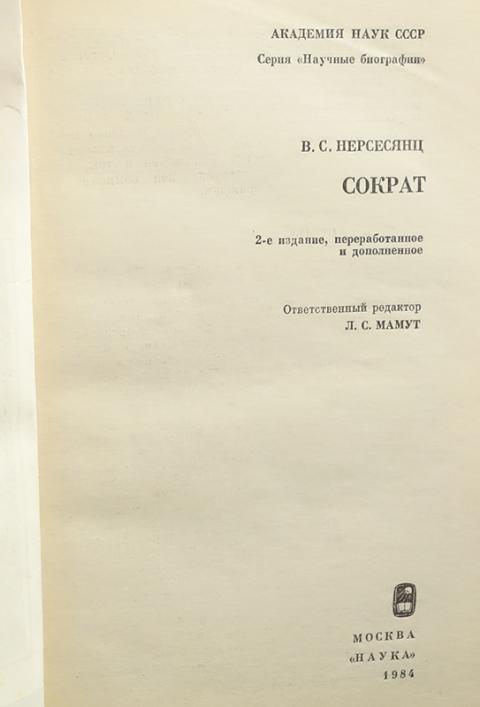 АКАДЕМИЯ НАУК СССР

Серия «Научные биографии»

В. С. НЕРСЕСЯНЦ

СОКРАТ

2-е издание, переработанное и дополненное

Ответственный редактор
Л. С. МАМУТ

МОСКВА
«НАУКА»
1984